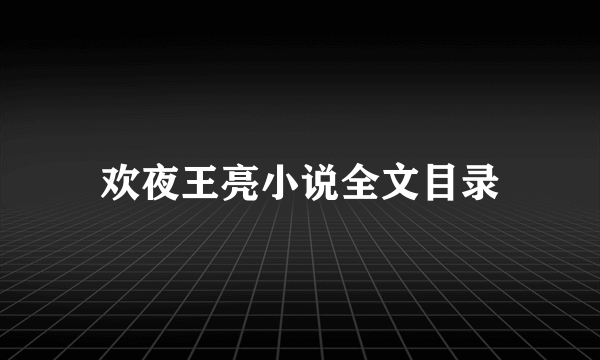 欢夜王亮小说全文目录